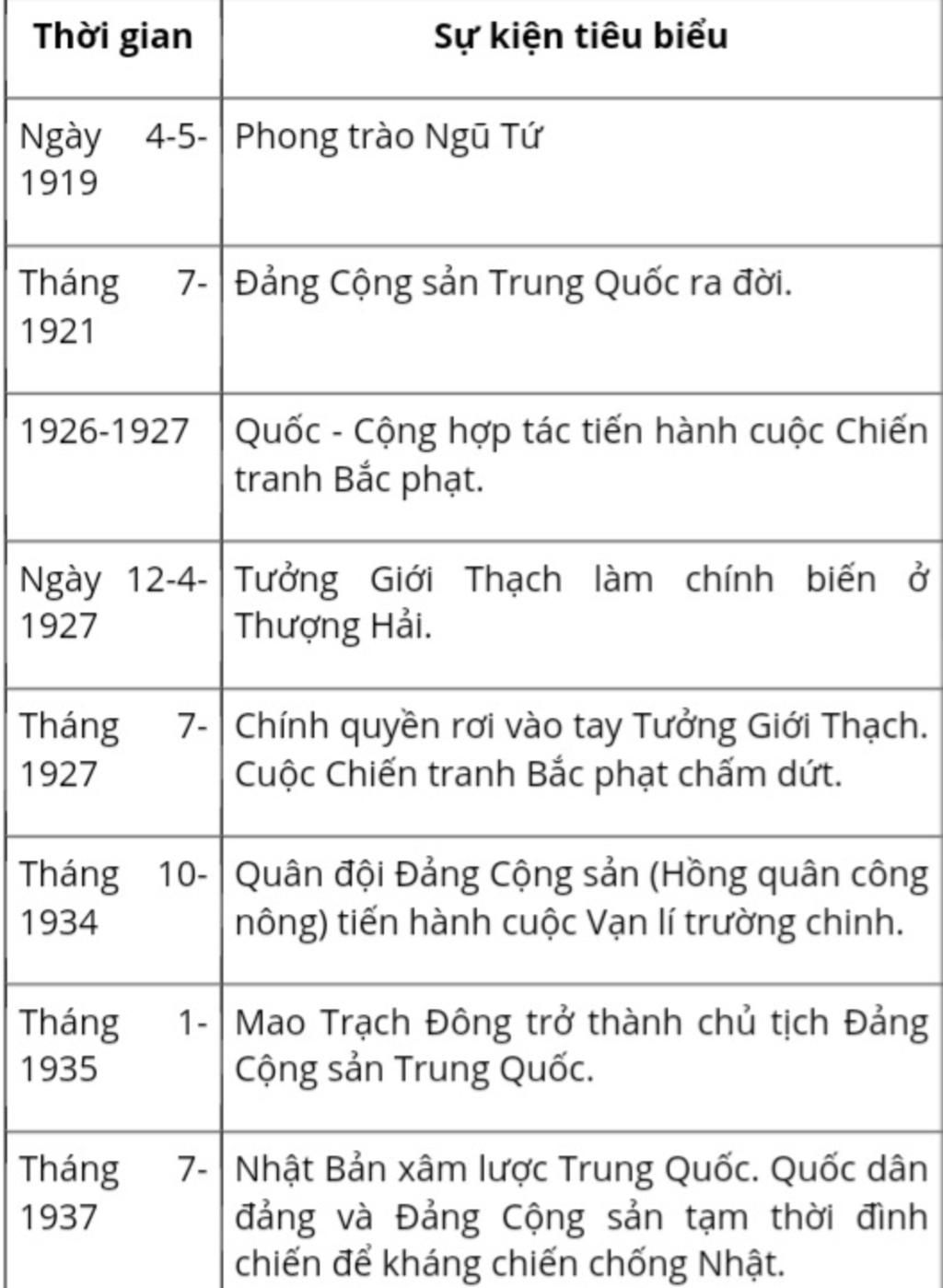 | Thời gian | Sự kiện tiêu biểu |
|---|---|
| Ngày 4-5-1919 | Phong trào Ngũ Tứ |
| Tháng 7-1921 | Đảng Cộng sản Trung Quốc ra đời. |
| 1926-1927 | Quốc - Cộng hợp tác tiến hành cuộc Chiến tranh Bắc phạt. |
| Ngày 12-4-1927 | Tưởng Giới Thạch làm chính biến ở Thượng Hải. |
| Tháng 7-1927 | Chính quyền rơi vào tay Tưởng Giới Thạch. Cuộc Chiến tranh Bắc phạt chấm dứt. |
| Tháng 10-1934 | Quân đội Đảng Cộng sản (Hồng quân công nông) tiến hành cuộc Vạn lí trường chinh. |
| Tháng 1-1935 | Mao Trạch Đông trở thành chủ tịch Đảng Cộng sản Trung Quốc. |
| Tháng 7-1937 | Nhật Bản xâm lược Trung Quốc. Quốc dân đảng và Đảng Cộng sản tạm thời đình chiến để kháng chiến chống Nhật. |